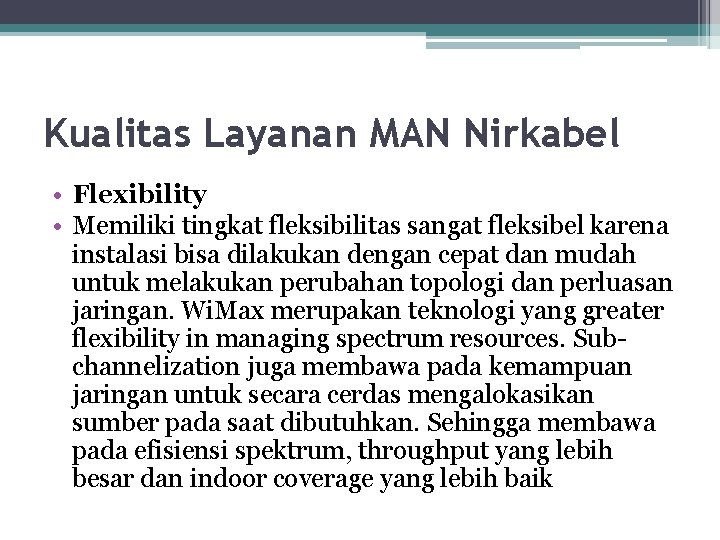 Kualitas Layanan MAN Nirkabel

• Flexibility
• Memiliki tingkat fleksibilitas sangat fleksibel karena instalasi bisa dilakukan dengan cepat dan mudah untuk melakukan perubahan topologi dan perluasan jaringan. WiMax merupakan teknologi yang greater flexibility in managing spectrum resources. Sub-channelization juga membawa pada kemampuan jaringan untuk secara cerdas mengalokasikan sumber pada saat dibutuhkan. Sehingga membawa pada efisiensi spektrum, throughput yang lebih besar dan indoor coverage yang lebih baik